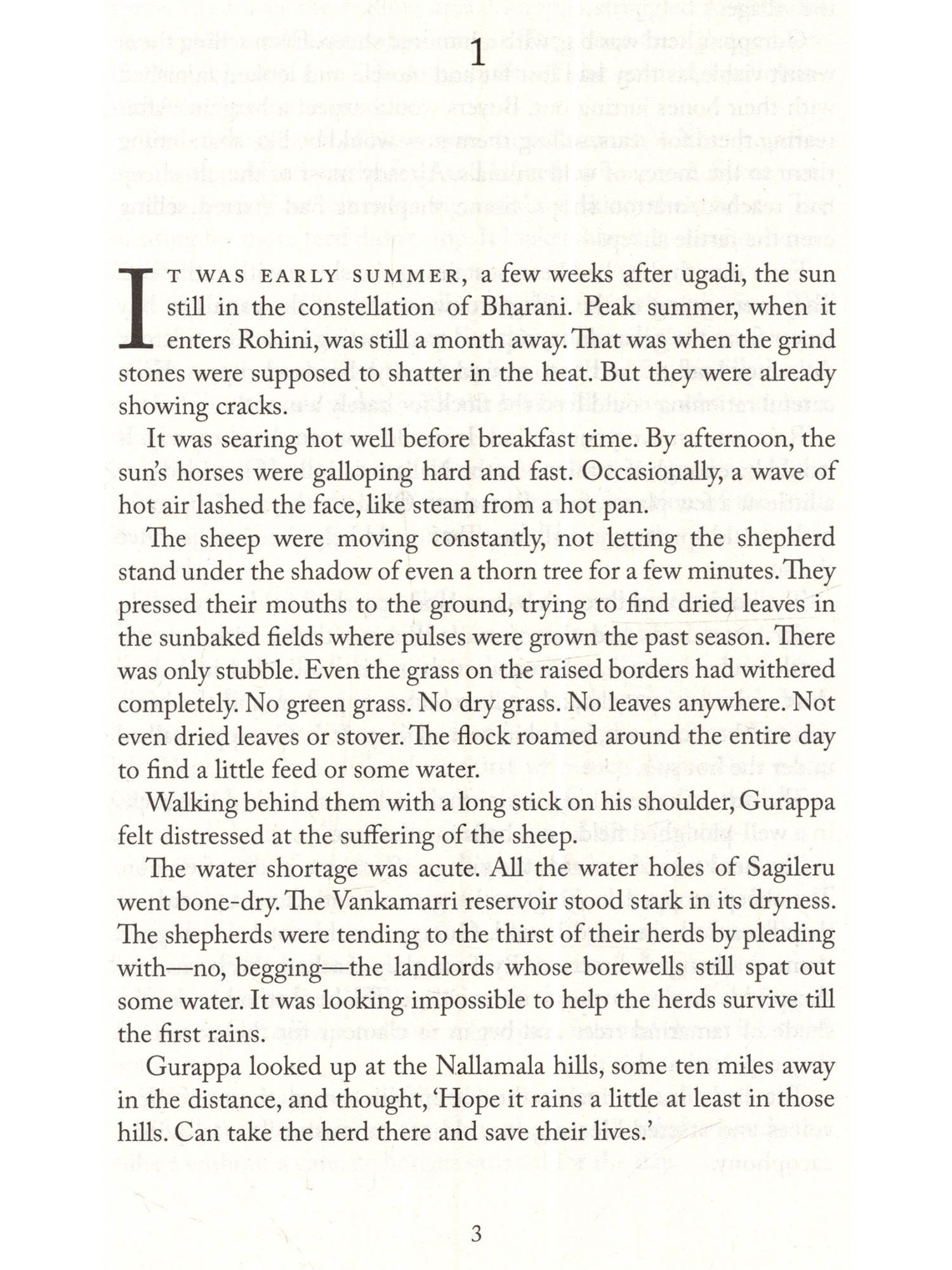 1

IT WAS EARLY SUMMER, a few weeks after ugadi, the sun still in the constellation of Bharani. Peak summer, when it enters Rohini, was still a month away. That was when the grind stones were supposed to shatter in the heat. But they were already showing cracks.

It was searing hot well before breakfast time. By afternoon, the sun's horses were galloping hard and fast. Occasionally, a wave of hot air lashed the face, like steam from a hot pan.

The sheep were moving constantly, not letting the shepherd stand under the shadow of even a thorn tree for a few minutes. They pressed their mouths to the ground, trying to find dried leaves in the sunbaked fields where pulses were grown the past season. There was only stubble. Even the grass on the raised borders had withered completely. No green grass. No dry grass. No leaves anywhere. Not even dried leaves or stover. The flock roamed around the entire day to find a little feed or some water.

Walking behind them with a long stick on his shoulder, Gurappa felt distressed at the suffering of the sheep.

The water shortage was acute. All the water holes of Sagileru went bone-dry. The Vankamarri reservoir stood stark in its dryness. The shepherds were tending to the thirst of their herds by pleading with—no, begging—the landlords whose borewells still spat out some water. It was looking impossible to help the herds survive till the first rains.

Gurappa looked up at the Nallamala hills, some ten miles away in the distance, and thought, 'Hope it rains a little at least in those hills. Can take the herd there and save their lives.'

3